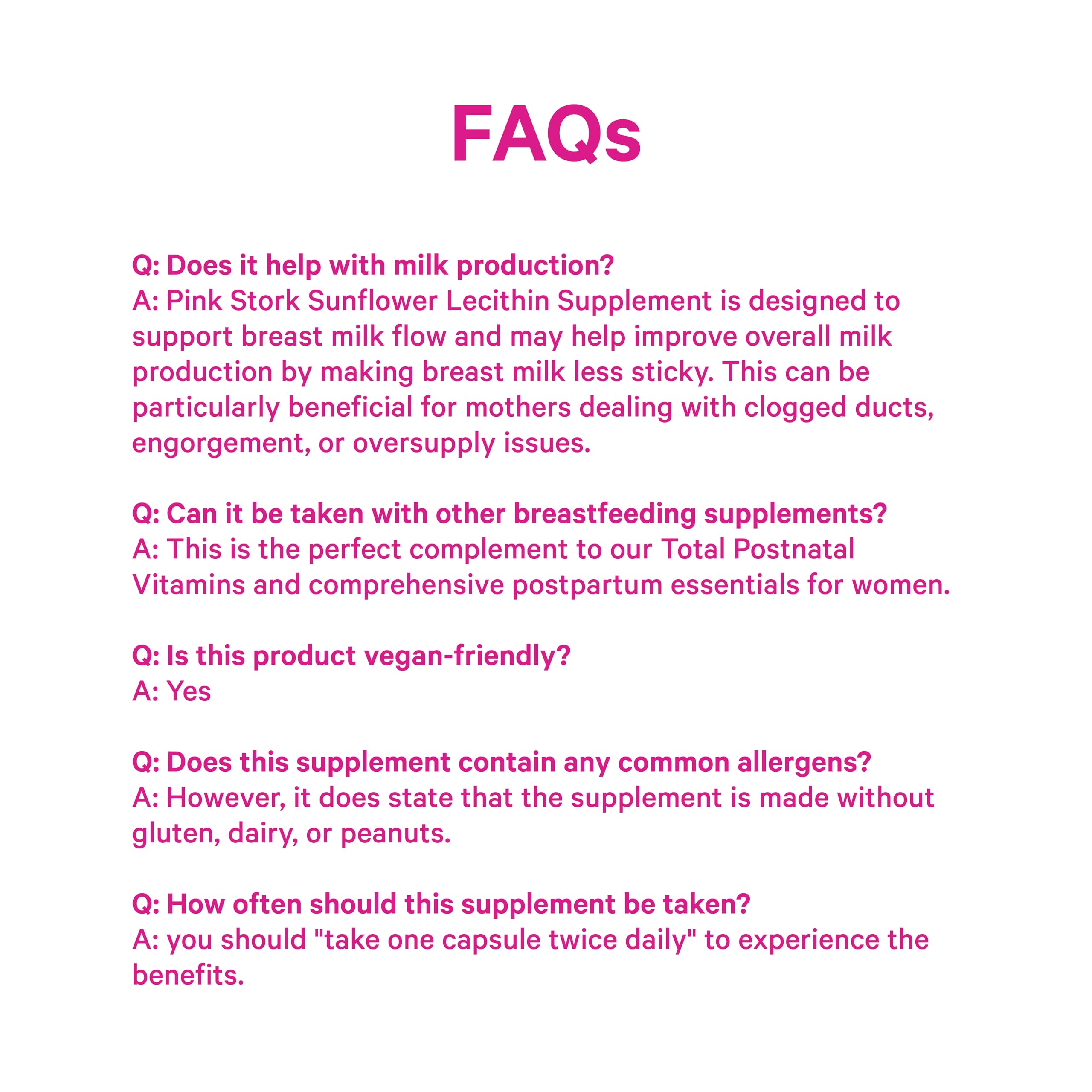 FAQs

Q: Does it help with milk production?
A: Pink Stork Sunflower Lecithin Supplement is designed to support breast milk flow and may help improve overall milk production by making breast milk less sticky. This can be particularly beneficial for mothers dealing with clogged ducts, engorgement, or oversupply issues.

Q: Can it be taken with other breastfeeding supplements?
A: This is the perfect complement to our Total Postnatal Vitamins and comprehensive postpartum essentials for women.

Q: Is this product vegan-friendly?
A: Yes

Q: Does this supplement contain any common allergens?
A: However, it does state that the supplement is made without gluten, dairy, or peanuts.

Q: How often should this supplement be taken?
A: you should "take one capsule twice daily" to experience the benefits.